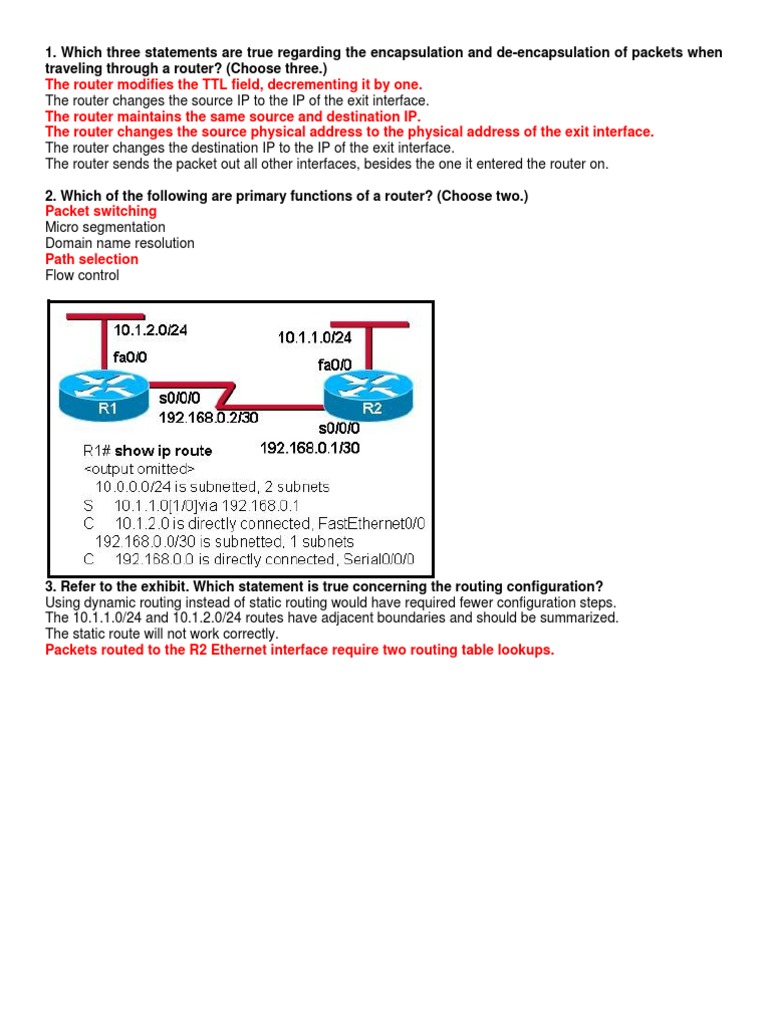 1. Which three statements are true regarding the encapsulation and de-encapsulation of packets when traveling through a router? (Choose three.)
The router modifies the TTL field, decrementing it by one.
The router changes the source IP to the IP of the exit interface.
The router maintains the same source and destination IP.
The router changes the source physical address to the physical address of the exit interface.
The router changes the destination IP to the IP of the exit interface.
The router sends the packet out all other interfaces, besides the one it entered the router on.

2. Which of the following are primary functions of a router? (Choose two.)
Packet switching
Micro segmentation
Domain name resolution
Path selection
Flow control

10.1.2.0/24
fa0/0
R1
s0/0/0
192.168.0.2/30
10.1.1.0/24
fa0/0
R2
s0/0/0
192.168.0.1/30

R1# show ip route
<output omitted>
10.0.0.0/24 is subnetted, 2 subnets
S 10.1.1.0[1/0]via 192.168.0.1
C 10.1.2.0 is directly connected, FastEthernet0/0
192.168.0.0/30 is subnetted, 1 subnets
C 192.168.0.0 is directly connected, Serial0/0/0

3. Refer to the exhibit. Which statement is true concerning the routing configuration?
Using dynamic routing instead of static routing would have required fewer configuration steps.
The 10.1.1.0/24 and 10.1.2.0/24 routes have adjacent boundaries and should be summarized.
The static route will not work correctly.
Packets routed to the R2 Ethernet interface require two routing table lookups.